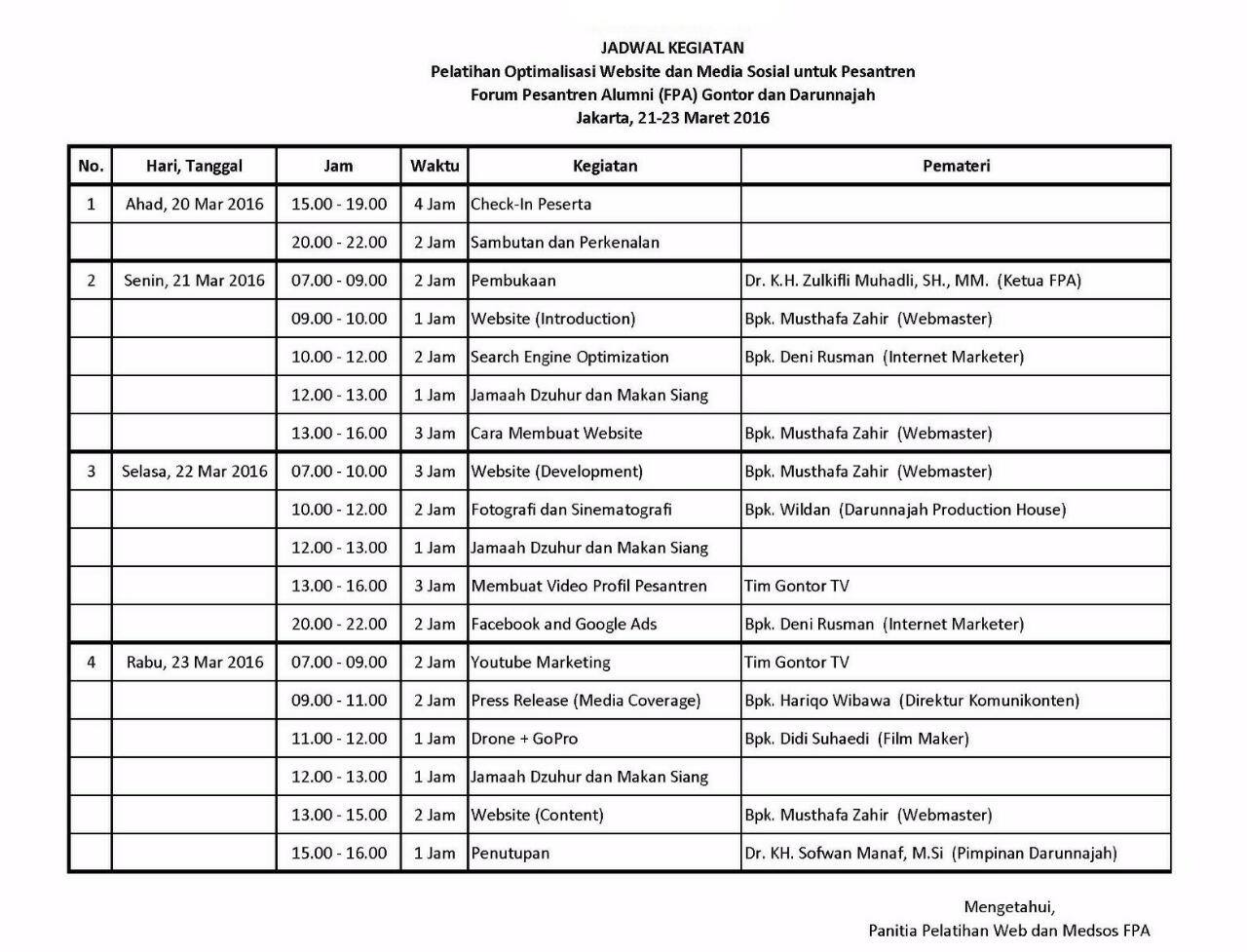 JADWAL KEGIATAN
Pelatihan Optimalisasi Website dan Media Sosial untuk Pesantren
Forum Pesantren Alumni (FPA) Gontor dan Darunnajah
Jakarta, 21-23 Maret 2016

| No. | Hari, Tanggal | Jam | Waktu | Kegiatan | Pemateri |
|---|---|---|---|---|---|
| 1 | Ahad, 20 Mar 2016 | 15.00 - 19.00 | 4 Jam | Check-In Peserta | |
| | | 20.00 - 22.00 | 2 Jam | Sambutan dan Perkenalan | |
| 2 | Senin, 21 Mar 2016 | 07.00 - 09.00 | 2 Jam | Pembukaan | Dr. K.H. Zulkifli Muhadli, SH., MM. (Ketua FPA) |
| | | 09.00 - 10.00 | 1 Jam | Website (Introduction) | Bpk. Musthafa Zahir (Webmaster) |
| | | 10.00 - 12.00 | 2 Jam | Search Engine Optimization | Bpk. Deni Rusman (Internet Marketer) |
| | | 12.00 - 13.00 | 1 Jam | Jamaah Dzuhur dan Makan Siang | |
| | | 13.00 - 16.00 | 3 Jam | Cara Membuat Website | Bpk. Musthafa Zahir (Webmaster) |
| 3 | Selasa, 22 Mar 2016 | 07.00 - 10.00 | 3 Jam | Website (Development) | Bpk. Musthafa Zahir (Webmaster) |
| | | 10.00 - 12.00 | 2 Jam | Fotografi dan Sinematografi | Bpk. Wildan (Darunnajah Production House) |
| | | 12.00 - 13.00 | 1 Jam | Jamaah Dzuhur dan Makan Siang | |
| | | 13.00 - 16.00 | 3 Jam | Membuat Video Profil Pesantren | Tim Gontor TV |
| | | 20.00 - 22.00 | 2 Jam | Facebook and Google Ads | Bpk. Deni Rusman (Internet Marketer) |
| 4 | Rabu, 23 Mar 2016 | 07.00 - 09.00 | 2 Jam | Youtube Marketing | Tim Gontor TV |
| | | 09.00 - 11.00 | 2 Jam | Press Release (Media Coverage) | Bpk. Hariqo Wibawa (Direktur Komunikonten) |
| | | 11.00 - 12.00 | 1 Jam | Drone + GoPro | Bpk. Didi Suhaedi (Film Maker) |
| | | 12.00 - 13.00 | 1 Jam | Jamaah Dzuhur dan Makan Siang | |
| | | 13.00 - 15.00 | 2 Jam | Website (Content) | Bpk. Musthafa Zahir (Webmaster) |
| | | 15.00 - 16.00 | 1 Jam | Penutupan | Dr. KH. Sofwan Manaf, M.Si (Pimpinan Darunnajah) |

Mengetahui,
Panitia Pelatihan Web dan Medsos FPA